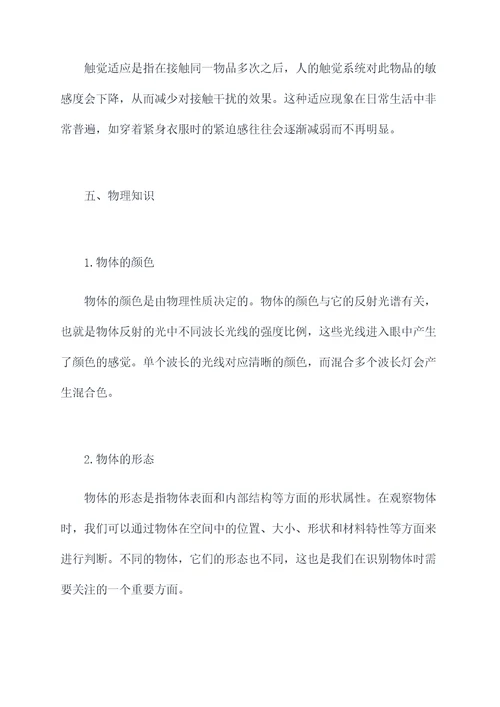 触觉适应是指在接触同一物品多次之后，人的触觉系统对此物品的敏感度会下降，从而减少对接触干扰的效果。这种适应现象在日常生活中非常普遍，如穿着紧身衣服时的紧迫感往往会逐渐减弱而不再明显。

五、物理知识

1.物体的颜色

物体的颜色是由物理性质决定的。物体的颜色与它的反射光谱有关，也就是物体反射的光中不同波长光线的强度比例，这些光线进入眼中产生了颜色的感觉。单个波长的光线对应清晰的颜色，而混合多个波长灯会产生混合色。

2.物体的形态

物体的形态是指物体表面和内部结构等方面的形状属性。在观察物体时，我们可以通过物体在空间中的位置、大小、形状和材料特性等方面来进行判断。不同的物体，它们的形态也不同，这也是我们在识别物体时需要关注的一个重要方面。